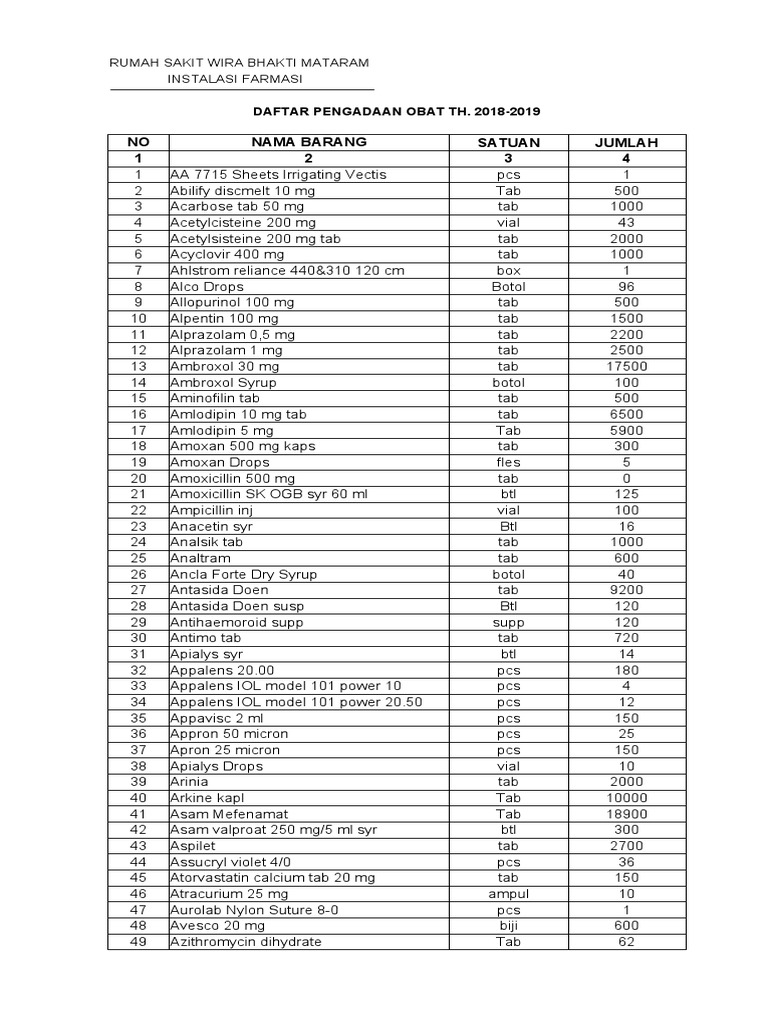 RUMAH SAKIT WIRA BHAKTI MATARAM
INSTALASI FARMASI

DAFTAR PENGADAAN OBAT TH. 2018-2019

| NO | NAMA BARANG | SATUAN | JUMLAH |
|---|---|---|---|
| 1 | 2 | 3 | 4 |
| 1 | AA 7715 Sheets Irrigating Vectis | pcs | 1 |
| 2 | Abilify discmelt 10 mg | Tab | 500 |
| 3 | Acarbose tab 50 mg | tab | 1000 |
| 4 | Acetylcisteine 200 mg | vial | 43 |
| 5 | Acetylsisteine 200 mg tab | tab | 2000 |
| 6 | Acyclovir 400 mg | tab | 1000 |
| 7 | Ahlstrom reliance 440&310 120 cm | box | 1 |
| 8 | Alco Drops | Botol | 96 |
| 9 | Allopurinol 100 mg | tab | 500 |
| 10 | Alpentin 100 mg | tab | 1500 |
| 11 | Alprazolam 0,5 mg | tab | 2200 |
| 12 | Alprazolam 1 mg | tab | 2500 |
| 13 | Ambroxol 30 mg | tab | 17500 |
| 14 | Ambroxol Syrup | botol | 100 |
| 15 | Aminofilin tab | tab | 500 |
| 16 | Amlodipin 10 mg tab | tab | 6500 |
| 17 | Amlodipin 5 mg | Tab | 5900 |
| 18 | Amoxan 500 mg kaps | tab | 300 |
| 19 | Amoxan Drops | fles | 5 |
| 20 | Amoxicillin 500 mg | tab | 0 |
| 21 | Amoxicillin SK OGB syr 60 ml | btl | 125 |
| 22 | Ampicillin inj | vial | 100 |
| 23 | Anacetin syr | Btl | 16 |
| 24 | Analsik tab | tab | 1000 |
| 25 | Analtram | tab | 600 |
| 26 | Ancla Forte Dry Syrup | botol | 40 |
| 27 | Antasida Doen | tab | 9200 |
| 28 | Antasida Doen susp | Btl | 120 |
| 29 | Antihaemoroid supp | supp | 120 |
| 30 | Antimo tab | tab | 720 |
| 31 | Apialys syr | btl | 14 |
| 32 | Appalens 20.00 | pcs | 180 |
| 33 | Appalens IOL model 101 power 10 | pcs | 4 |
| 34 | Appalens IOL model 101 power 20.50 | pcs | 12 |
| 35 | Appavisc 2 ml | pcs | 150 |
| 36 | Appron 50 micron | pcs | 25 |
| 37 | Apron 25 micron | pcs | 150 |
| 38 | Apialys Drops | vial | 10 |
| 39 | Arinia | tab | 2000 |
| 40 | Arkine kapl | Tab | 10000 |
| 41 | Asam Mefenamat | Tab | 18900 |
| 42 | Asam valproat 250 mg/5 ml syr | btl | 300 |
| 43 | Aspilet | tab | 2700 |
| 44 | Assucryl violet 4/0 | pcs | 36 |
| 45 | Atorvastatin calcium tab 20 mg | tab | 150 |
| 46 | Atracurium 25 mg | ampul | 10 |
| 47 | Aurolab Nylon Suture 8-0 | pcs | 1 |
| 48 | Avesco 20 mg | biji | 600 |
| 49 | Azithromycin dihydrate | Tab | 62 |